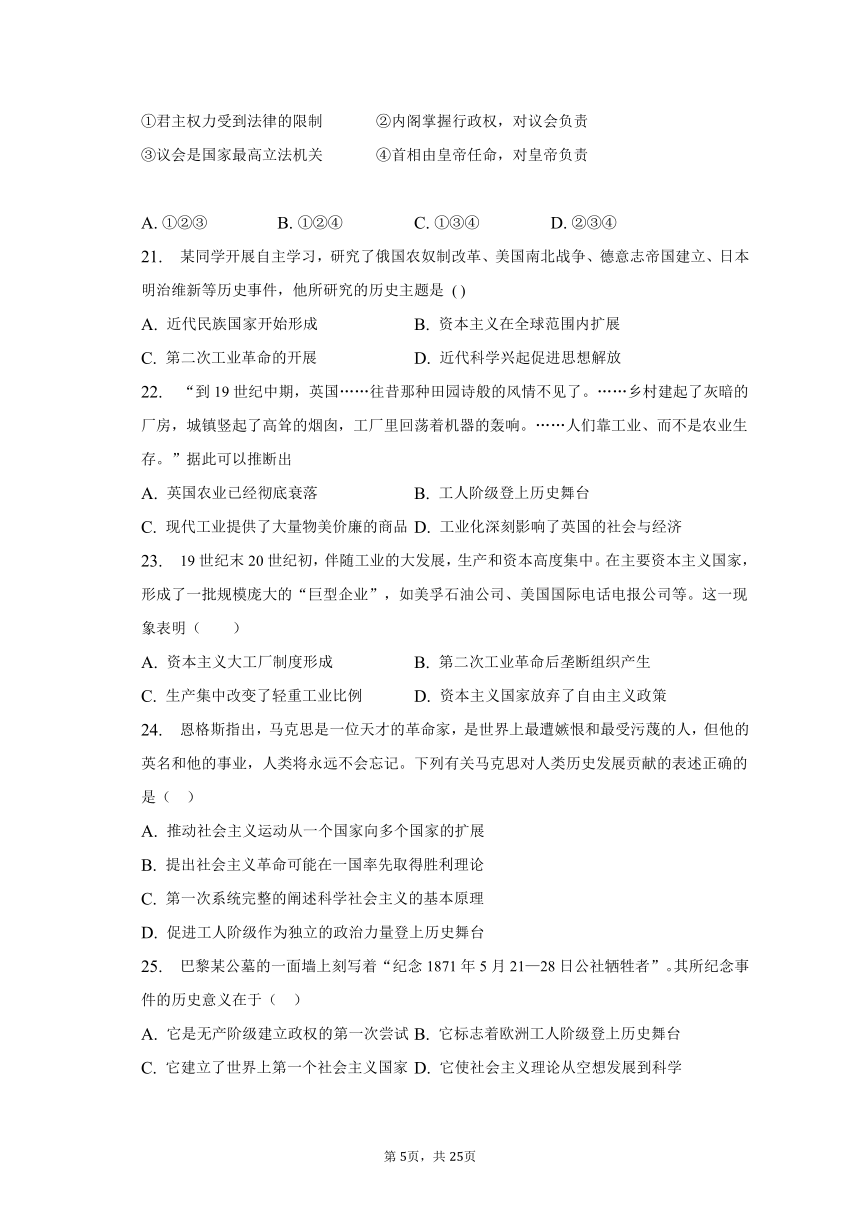 ①君主权力受到法律的限制　　②内阁掌握行政权，对议会负责
③议会是国家最高立法机关　　④首相由皇帝任命，对皇帝负责

A. ①②③　　B. ①②④　　C. ①③④　　D. ②③④

21. 某同学开展自主学习，研究了俄国农奴制改革、美国南北战争、德意志帝国建立、日本明治维新等历史事件，他所研究的历史主题是 ( )
A. 近代民族国家开始形成　　B. 资本主义在全球范围内扩展
C. 第二次工业革命的开展　　D. 近代科学兴起促进思想解放

22. “到 19 世纪中期，英国……往昔那种田园诗般的风情不见了。……乡村建起了灰暗的厂房，城镇竖起了高耸的烟囱，工厂里回荡着机器的轰响。……人们靠工业、而不是农业生存。”据此可以推断出
A. 英国农业已经彻底衰落　　B. 工人阶级登上历史舞台
C. 现代工业提供了大量物美价廉的商品　D. 工业化深刻影响了英国的社会与经济

23. 19 世纪末 20 世纪初，伴随工业的大发展，生产和资本高度集中。在主要资本主义国家，形成了一批规模庞大的“巨型企业”，如美孚石油公司、美国国际电话电报公司等。这一现象表明（　　）
A. 资本主义大工厂制度形成　　B. 第二次工业革命后垄断组织产生
C. 生产集中改变了轻重工业比例　　D. 资本主义国家放弃了自由主义政策

24. 恩格斯指出，马克思是一位天才的革命家，是世界上最遭嫉恨和最受污蔑的人，但他的英名和他的事业，人类将永远不会忘记。下列有关马克思对人类历史发展贡献的表述正确的是（　）
A. 推动社会主义运动从一个国家向多个国家的扩展
B. 提出社会主义革命可能在一国率先取得胜利理论
C. 第一次系统完整的阐述科学社会主义的基本原理
D. 促进工人阶级作为独立的政治力量登上历史舞台

25. 巴黎某公墓的一面墙上刻写着“纪念 1871 年 5 月 21—28 日公社牺牲者”。其所纪念事件的历史意义在于（　）
A. 它是无产阶级建立政权的第一次尝试 B. 它标志着欧洲工人阶级登上历史舞台
C. 它建立了世界上第一个社会主义国家 D. 它使社会主义理论从空想发展到科学

第 5页，共 25页